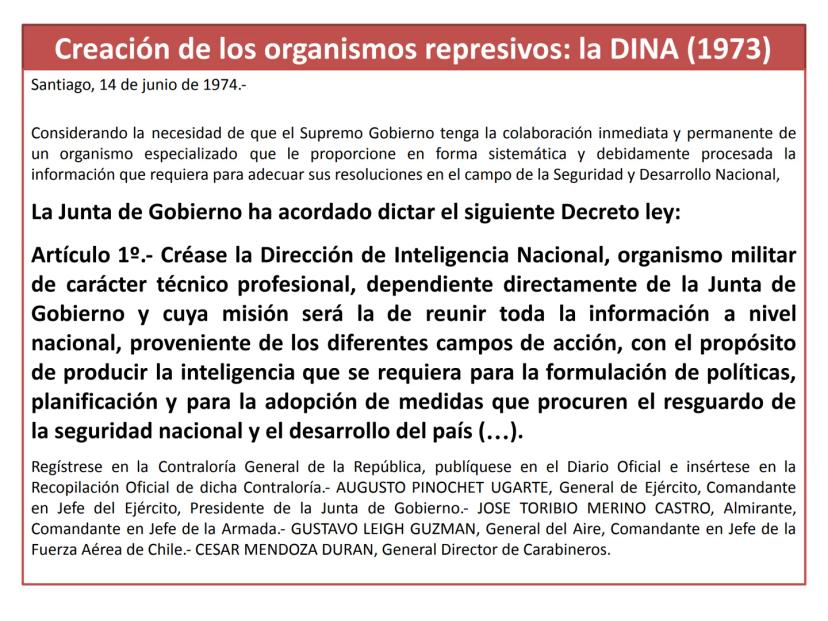 Creación de los organismos represivos: la DINA (1973)

Santiago, 14 de junio de 1974.-

Considerando la necesidad de que el Supremo Gobierno tenga la colaboración inmediata y permanente de un organismo especializado que le proporcione en forma sistemática y debidamente procesada la información que requiera para adecuar sus resoluciones en el campo de la Seguridad y Desarrollo Nacional,

La Junta de Gobierno ha acordado dictar el siguiente Decreto ley:

Artículo 1º.- Créase la Dirección de Inteligencia Nacional, organismo militar de carácter técnico profesional, dependiente directamente de la Junta de Gobierno y cuya misión será la de reunir toda la información a nivel nacional, proveniente de los diferentes campos de acción, con el propósito de producir la inteligencia que se requiera para la formulación de políticas, planificación y para la adopción de medidas que procuren el resguardo de la seguridad nacional y el desarrollo del país (…).

Regístrese en la Contraloría General de la República, publíquese en el Diario Oficial e insértese en la Recopilación Oficial de dicha Contraloría.- AUGUSTO PINOCHET UGARTE, General de Ejército, Comandante en Jefe del Ejército, Presidente de la Junta de Gobierno.- JOSE TORIBIO MERINO CASTRO, Almirante, Comandante en Jefe de la Armada.- GUSTAVO LEIGH GUZMAN, General del Aire, Comandante en Jefe de la Fuerza Aérea de Chile.- CESAR MENDOZA DURAN, General Director de Carabineros.